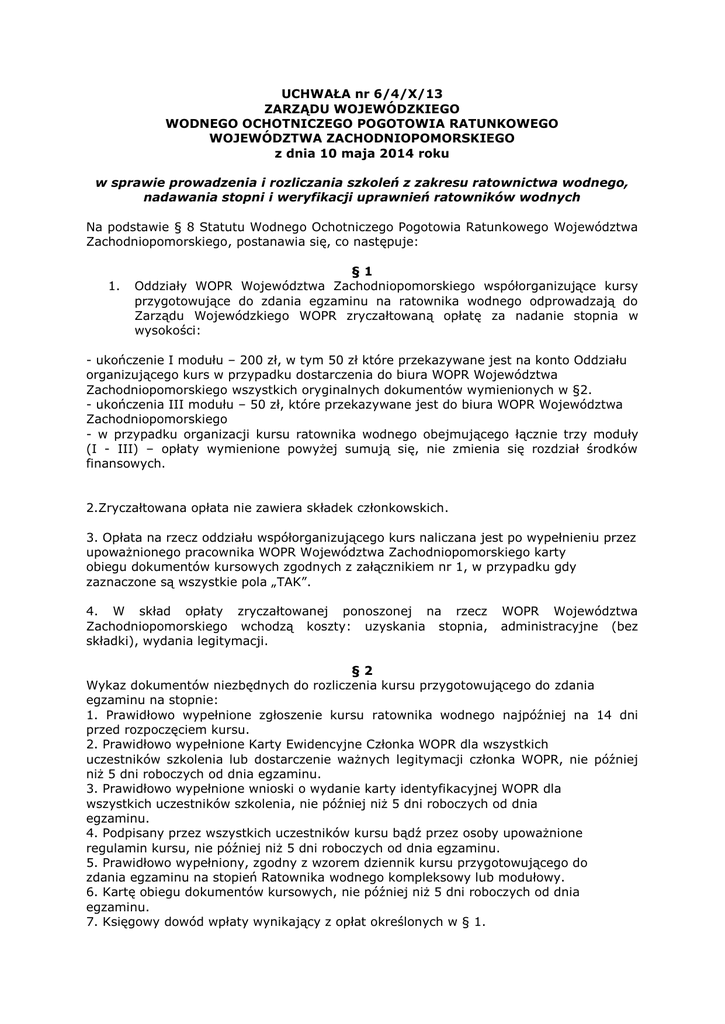 UCHWAŁA nr 6/4/X/13
ZARZĄDU WOJEWÓDZKIEGO
WODNEGO OCHOTNICZEGO POGOTOWIA RATUNKOWEGO
WOJEWÓDZTWA ZACHODNIOPOMORSKIEGO
z dnia 10 maja 2014 roku

w sprawie prowadzenia i rozliczania szkoleń z zakresu ratownictwa wodnego, nadawania stopni i weryfikacji uprawnień ratowników wodnych

Na podstawie § 8 Statutu Wodnego Ochotniczego Pogotowia Ratunkowego Województwa Zachodniopomorskiego, postanawia się, co następuje:

§ 1

1. Oddziały WOPR Województwa Zachodniopomorskiego współorganizujące kursy przygotowujące do zdania egzaminu na ratownika wodnego odprowadzają do Zarządu Wojewódzkiego WOPR zryczałtowaną opłatę za nadanie stopnia w wysokości:

- ukończenie I modułu – 200 zł, w tym 50 zł które przekazywane jest na konto Oddziału organizującego kurs w przypadku dostarczenia do biura WOPR Województwa Zachodniopomorskiego wszystkich oryginalnych dokumentów wymienionych w §2.
- ukończenia III modułu – 50 zł, które przekazywane jest do biura WOPR Województwa Zachodniopomorskiego
- w przypadku organizacji kursu ratownika wodnego obejmującego łącznie trzy moduły (I - III) – opłaty wymienione powyżej sumują się, nie zmienia się rozdział środków finansowych.

2.Zryczałtowana opłata nie zawiera składek członkowskich.

3. Opłata na rzecz oddziału współorganizującego kurs naliczana jest po wypełnieniu przez upoważnionego pracownika WOPR Województwa Zachodniopomorskiego karty obiegu dokumentów kursowych zgodnych z załącznikiem nr 1, w przypadku gdy zaznaczone są wszystkie pola „TAK”.

4. W skład opłaty zryczałtowanej ponoszonej na rzecz WOPR Województwa Zachodniopomorskiego wchodzą koszty: uzyskania stopnia, administracyjne (bez składki), wydania legitymacji.

§ 2

Wykaz dokumentów niezbędnych do rozliczenia kursu przygotowującego do zdania egzaminu na stopnie:
1. Prawidłowo wypełnione zgłoszenie kursu ratownika wodnego najpóźniej na 14 dni przed rozpoczęciem kursu.
2. Prawidłowo wypełnione Karty Ewidencyjne Członka WOPR dla wszystkich uczestników szkolenia lub dostarczenie ważnych legitymacji członka WOPR, nie później niż 5 dni roboczych od dnia egzaminu.
3. Prawidłowo wypełnione wnioski o wydanie karty identyfikacyjnej WOPR dla wszystkich uczestników szkolenia, nie później niż 5 dni roboczych od dnia egzaminu.
4. Podpisany przez wszystkich uczestników kursu bądź przez osoby upoważnione regulamin kursu, nie później niż 5 dni roboczych od dnia egzaminu.
5. Prawidłowo wypełniony, zgodny z wzorem dziennik kursu przygotowującego do zdania egzaminu na stopień Ratownika wodnego kompleksowy lub modułowy.
6. Kartę obiegu dokumentów kursowych, nie później niż 5 dni roboczych od dnia egzaminu.
7. Księgowy dowód wpłaty wynikający z opłat określonych w § 1.